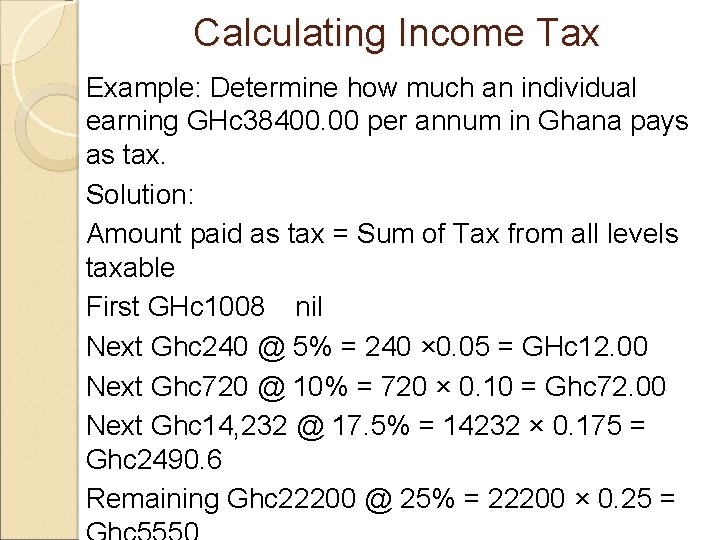 Calculating Income Tax

Example: Determine how much an individual earning GHc38400.00 per annum in Ghana pays as tax.

Solution:

Amount paid as tax = Sum of Tax from all levels taxable

First GHc1008 nil

Next Ghc240 @ 5% = 240 ×0.05 = GHc12.00

Next Ghc720 @ 10% = 720 × 0.10 = Ghc72.00

Next Ghc14,232 @ 17.5% = 14232 × 0.175 = Ghc2490.6

Remaining Ghc22200 @ 25% = 22200 × 0.25 = Ghc5550